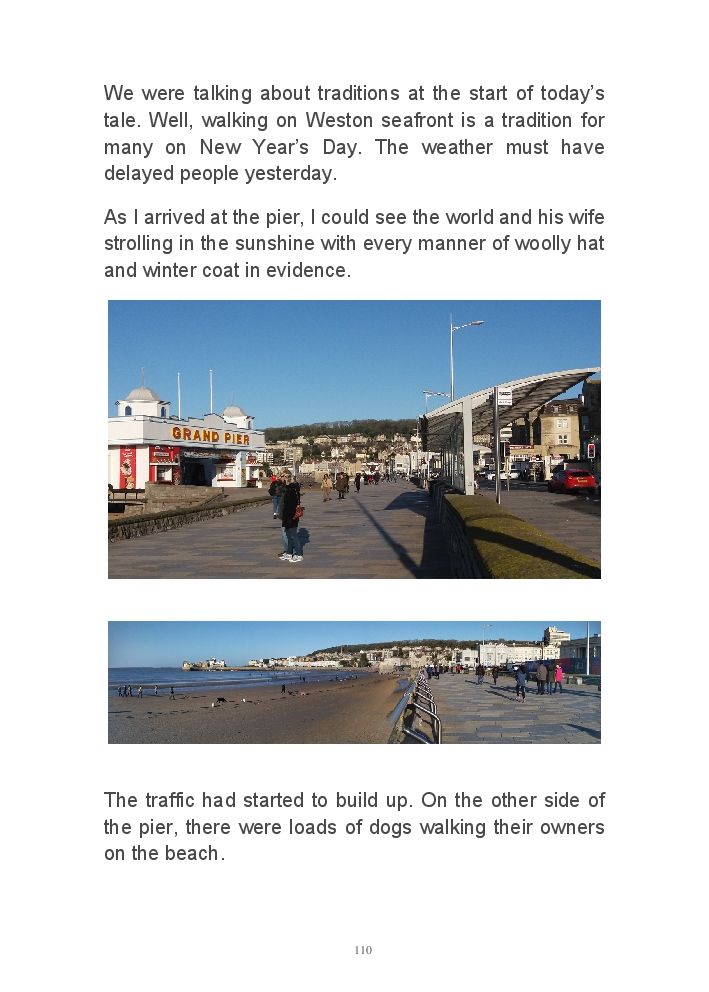 We were talking about traditions at the start of today's tale. Well, walking on Weston seafront is a tradition for many on New Year's Day. The weather must have delayed people yesterday.

As I arrived at the pier, I could see the world and his wife strolling in the sunshine with every manner of woolly hat and winter coat in evidence.

GRAND PIER

The traffic had started to build up. On the other side of the pier, there were loads of dogs walking their owners on the beach.

110